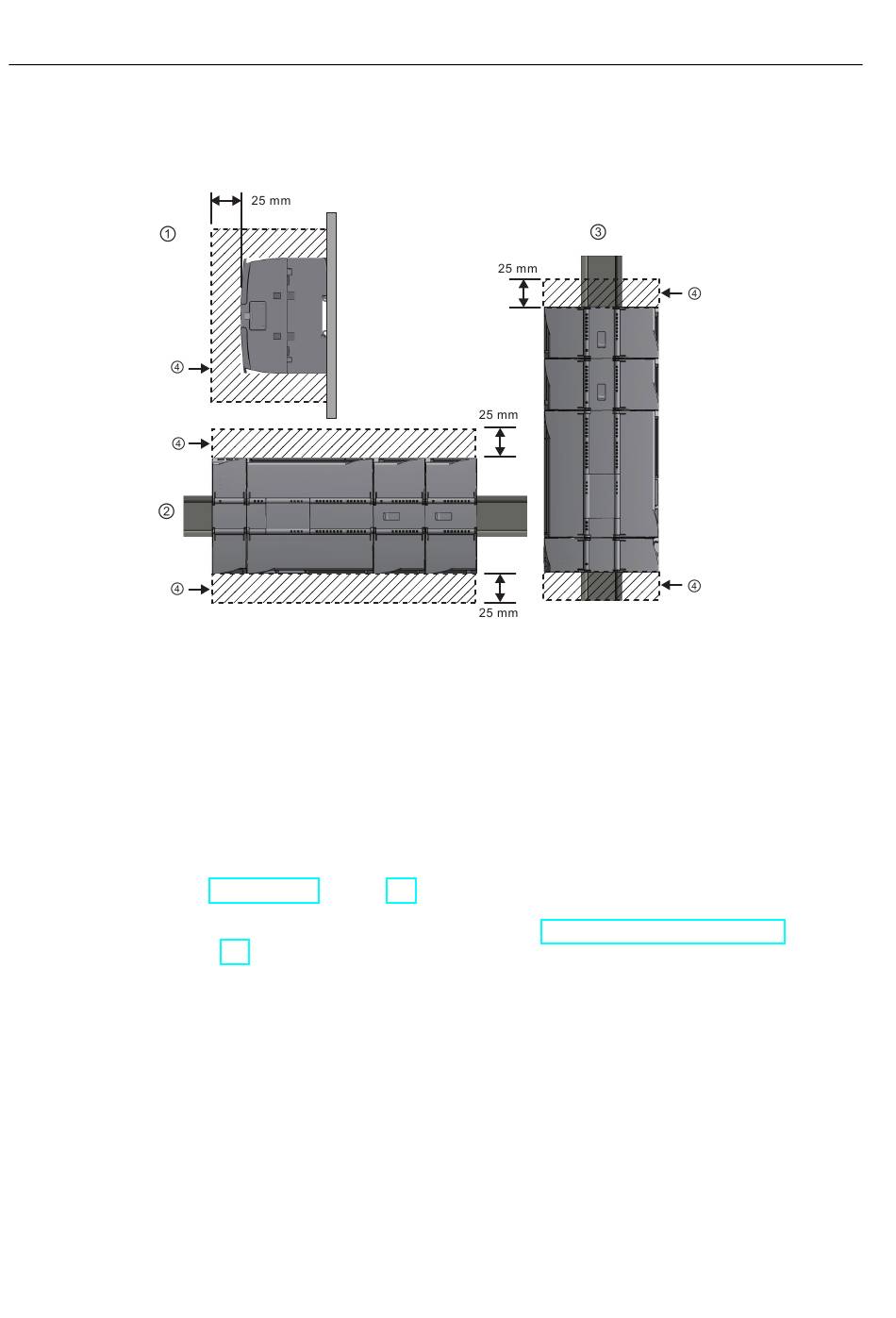 25 mm
①
③
25 mm
④
④
25 mm
④
②
④
④
25 mm